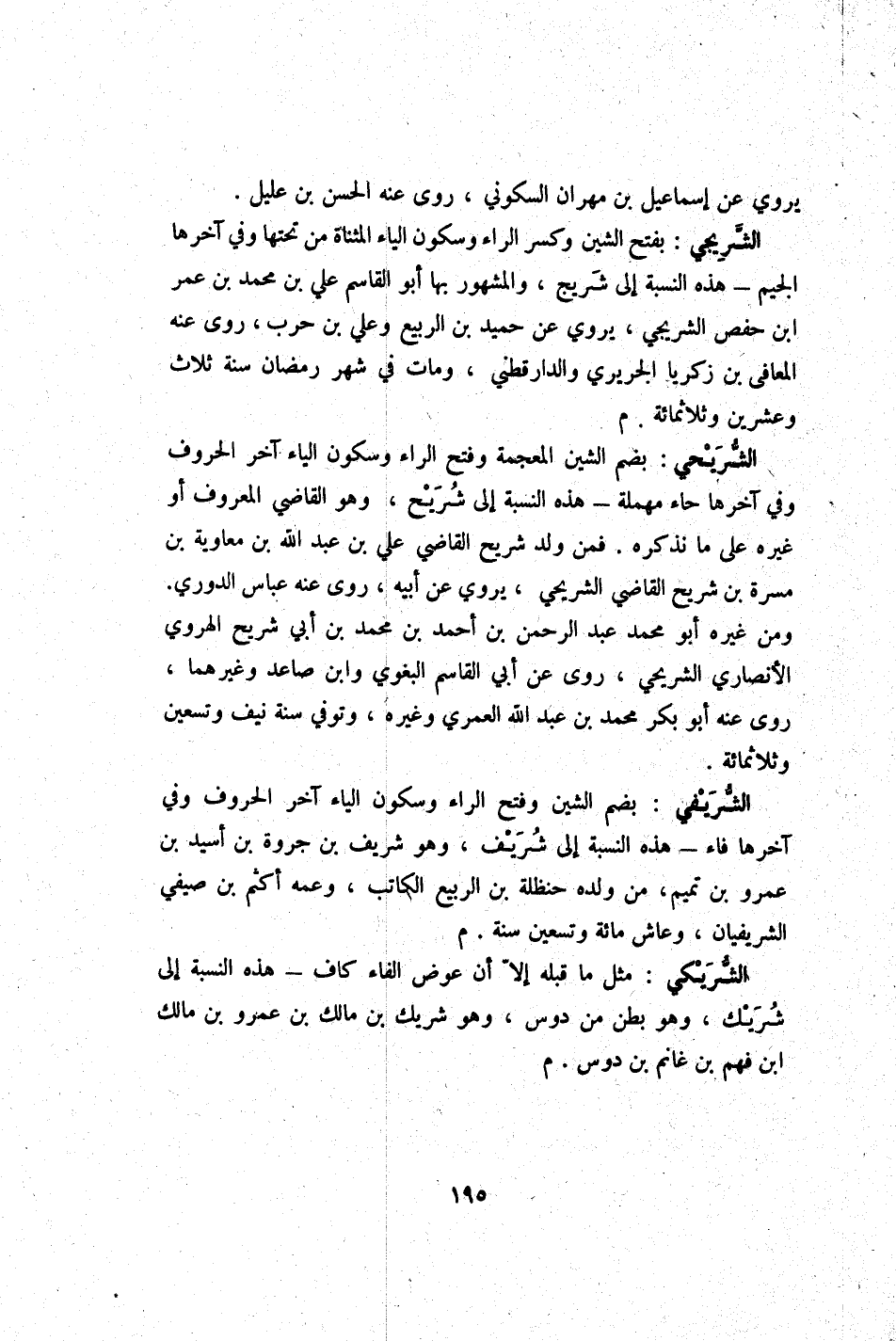 يروي عن إسماعيل بن مهران السكوني ، روى عنه الحسن بن عليل .

الشَّريجي : بفتح الشين وكسر الراء وسكون الياء المثناة من تحتها وفي آخرها الجيم – هذه النسبة إلى شَريج ، والمشهور بها أبو القاسم علي بن محمد بن عمر ابن حفص الشريجي ، يروي عن حميد بن الربيع وعلي بن حرب ، روى عنه المعافى بن زكريا الجريري والدارقطني ، ومات في شهر رمضان سنة ثلاث وعشرين وثلاثمائة . م

الشُّرَيْحي : بضم الشين المعجمة وفتح الراء وسكون الياء آخر الحروف وفي آخرها حاء مهملة – هذه النسبة إلى شُرَيْح ، وهو القاضي المعروف أو غيره على ما نذكره . فمن ولد شريح القاضي علي بن عبد الله بن معاوية بن مسرة بن شريح القاضي الشريحي ، يروي عن أبيه ، روى عنه عباس الدوري. ومن غيره أبو محمد عبد الرحمن بن أحمد بن محمد بن أبي شريح الهروي الأنصاري الشريحي ، روى عن أبي القاسم البغوي وابن صاعد وغيرهما ، روى عنه أبو بكر محمد بن عبد الله العمري وغيره ، وتوفي سنة نيف وتسعين وثلاثمائة .

الشُّرَيْفي : بضم الشين وفتح الراء وسكون الياء آخر الحروف وفي آخرها فاء – هذه النسبة إلى شُرَيْف ، وهو شريف بن جروة بن أسيد بن عمرو بن تميم، من ولده حنظلة بن الربيع الكاتب ، وعمه أكثم بن صيفي الشريفيان ، وعاش مائة وتسعين سنة . م

الشُّرَيْكي : مثل ما قبله إلاّ أن عوض الفاء كاف – هذه النسبة إلى شُرَيْك ، وهو بطن من دوس ، وهو شريك بن مالك بن عمرو بن مالك ابن فهم بن غانم بن دوس . م

١٩٥